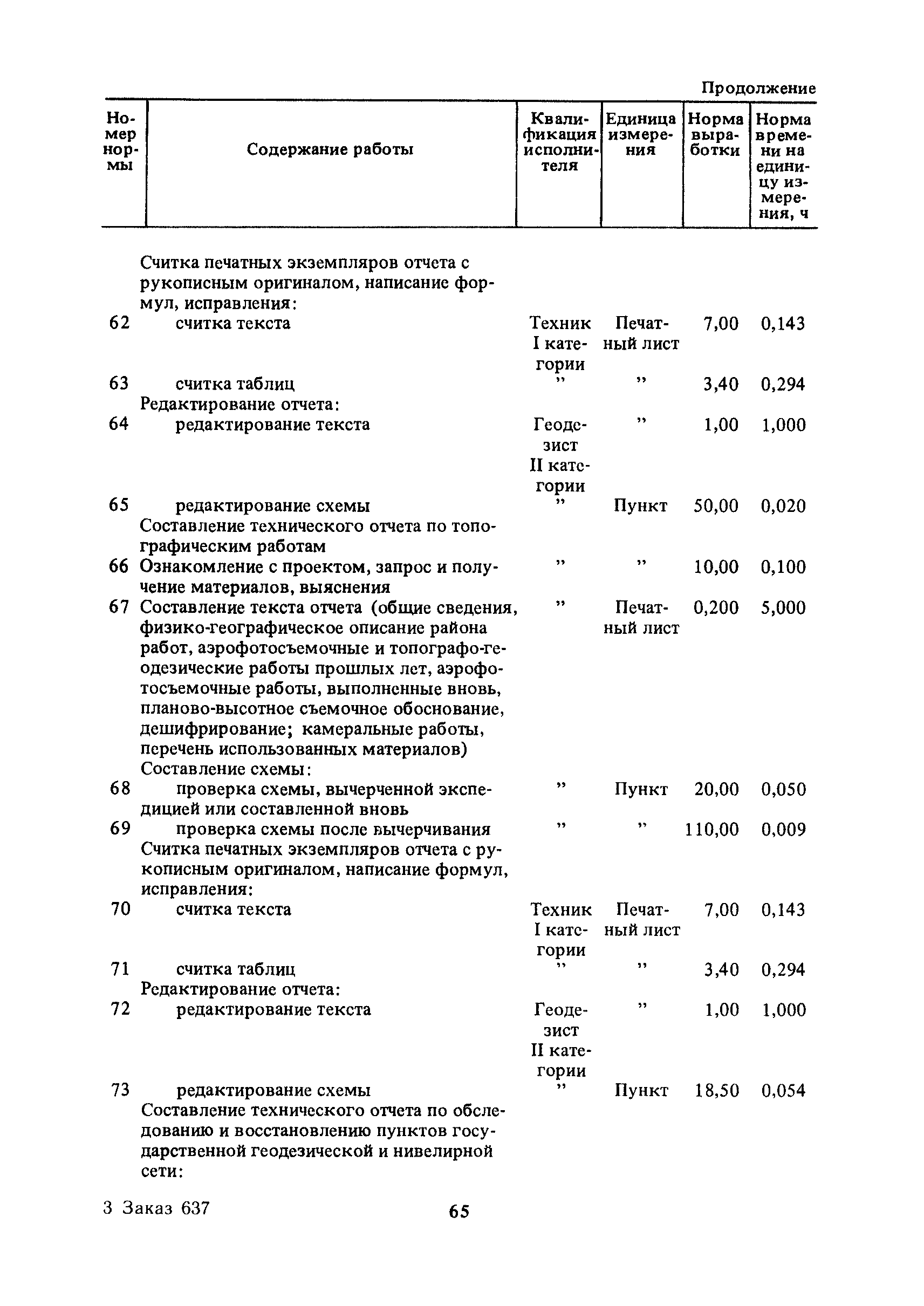 Продолжение

| Номер нормы | Содержание работы | Квалификация исполнителя | Единица измерения | Норма выработки | Норма времени на единицу измерения, ч |
|---|---|---|---|---|---|
| | Считка печатных экземпляров отчета с рукописным оригиналом, написание формул, исправления: | | | | |
| 62 | считка текста | Техник I категории | Печатный лист | 7,00 | 0,143 |
| 63 | считка таблиц | ” | ” | 3,40 | 0,294 |
| | Редактирование отчета: | | | | |
| 64 | редактирование текста | Геодезист II категории | ” | 1,00 | 1,000 |
| 65 | редактирование схемы | ” | Пункт | 50,00 | 0,020 |
| | Составление технического отчета по топографическим работам | | | | |
| 66 | Ознакомление с проектом, запрос и получение материалов, выяснения | ” | ” | 10,00 | 0,100 |
| 67 | Составление текста отчета (общие сведения, физико-географическое описание района работ, аэрофотосъемочные и топографо-геодезические работы прошлых лет, аэрофотосъемочные работы, выполненные вновь, планово-высотное съемочное обоснование, дешифрирование; камеральные работы, перечень использованных материалов) | ” | Печатный лист | 0,200 | 5,000 |
| | Составление схемы: | | | | |
| 68 | проверка схемы, вычерченной экспедицией или составленной вновь | ” | Пункт | 20,00 | 0,050 |
| 69 | проверка схемы после вычерчивания | ” | ” | 110,00 | 0,009 |
| | Считка печатных экземпляров отчета с рукописным оригиналом, написание формул, исправления: | | | | |
| 70 | считка текста | Техник I категории | Печатный лист | 7,00 | 0,143 |
| 71 | считка таблиц | ” | ” | 3,40 | 0,294 |
| | Редактирование отчета: | | | | |
| 72 | редактирование текста | Геодезист II категории | ” | 1,00 | 1,000 |
| 73 | редактирование схемы | ” | Пункт | 18,50 | 0,054 |
| | Составление технического отчета по обследованию и восстановлению пунктов государственной геодезической и нивелирной сети: | | | | |

3 Заказ 637

65